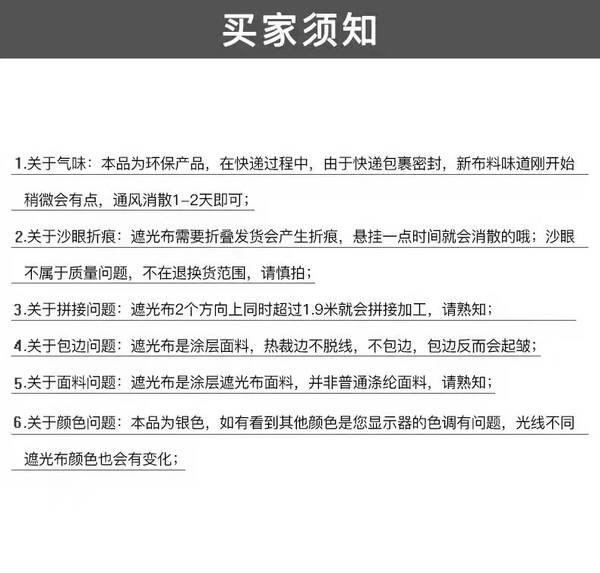 买家须知

1.关于气味：本品为环保产品，在快递过程中，由于快递包裹密封，新布料味道刚开始稍微会有点，通风消散1-2天即可；

2.关于沙眼折痕：遮光布需要折叠发货会产生折痕，悬挂一点时间就会消散的哦；沙眼不属于质量问题，不在退换货范围，请慎拍；

3.关于拼接问题：遮光布2个方向上同时超过1.9米就会拼接加工，请熟知；

4.关于包边问题：遮光布是涂层面料，热裁边不脱线，不包边，包边反而会起皱；

5.关于面料问题：遮光布是涂层遮光布面料，并非普通涤纶面料，请熟知；

6.关于颜色问题：本品为银色，如有看到其他颜色是您显示器的色调有问题，光线不同遮光布颜色也会有变化；